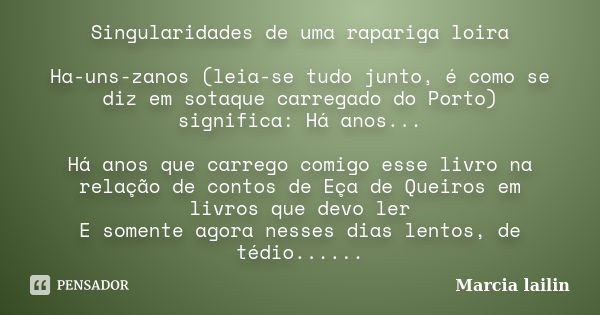 Singularidades de uma rapariga loira

Ha-uns-zanos (leia-se tudo junto, é como se diz em sotaque carregado do Porto) significa: Há anos...

Há anos que carrego comigo esse livro na relação de contos de Eça de Queiros em livros que devo ler
E somente agora nesses dias lentos, de tédio......

PENSADOR

Marcia lailin